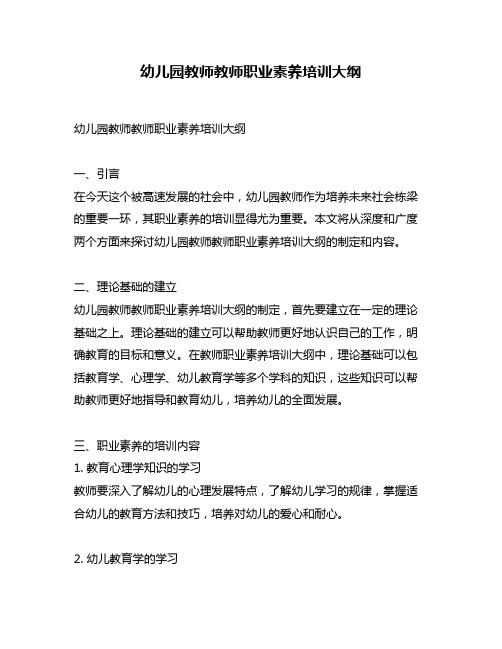 幼儿园教师教师职业素养培训大纲

幼儿园教师教师职业素养培训大纲

一、引言
在今天这个被高速发展的社会中，幼儿园教师作为培养未来社会栋梁的重要一环，其职业素养的培训显得尤为重要。本文将从深度和广度两个方面来探讨幼儿园教师教师职业素养培训大纲的制定和内容。

二、理论基础的建立
幼儿园教师教师职业素养培训大纲的制定，首先要建立在一定的理论基础之上。理论基础的建立可以帮助教师更好地认识自己的工作，明确教育的目标和意义。在教师职业素养培训大纲中，理论基础可以包括教育学、心理学、幼儿教育学等多个学科的知识，这些知识可以帮助教师更好地指导和教育幼儿，培养幼儿的全面发展。

三、职业素养的培训内容
1. 教育心理学知识的学习
教师要深入了解幼儿的心理发展特点，了解幼儿学习的规律，掌握适合幼儿的教育方法和技巧，培养对幼儿的爱心和耐心。

2. 幼儿教育学的学习